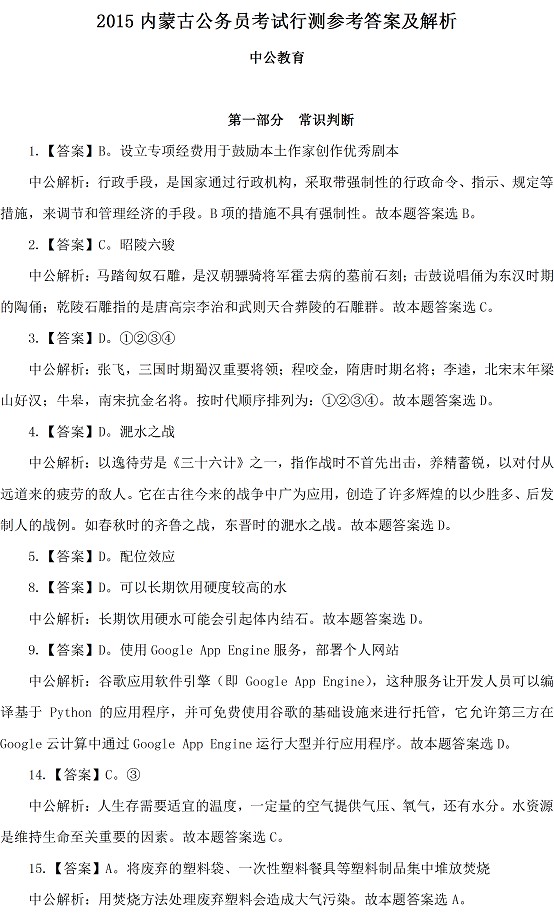 2015 内蒙古公务员考试行测参考答案及解析

中公教育

第一部分 常识判断

1.【答案】B。设立专项经费用于鼓励本土作家创作优秀剧本

中公解析：行政手段，是国家通过行政机构，采取带强制性的行政命令、指示、规定等措施，来调节和管理经济的手段。B 项的措施不具有强制性。故本题答案选 B。

2.【答案】C。昭陵六骏

中公解析：马踏匈奴石雕，是汉朝骠骑将军霍去病的墓前石刻；击鼓说唱俑为东汉时期的陶俑；乾陵石雕指的是唐高宗李治和武则天合葬陵的石雕群。故本题答案选 C。

3.【答案】D。①②③④

中公解析：张飞，三国时期蜀汉重要将领；程咬金，隋唐时期名将；李逵，北宋末年梁山好汉；牛皋，南宋抗金名将。按时代顺序排列为：①②③④。故本题答案选 D。

4.【答案】D。淝水之战

中公解析：以逸待劳是《三十六计》之一，指作战时不首先出击，养精蓄锐，以对付从远道来的疲劳的敌人。它在古往今来的战争中广为应用，创造了许多辉煌的以少胜多、后发制人的战例。如春秋时的齐鲁之战，东晋时的淝水之战。故本题答案选 D。

5.【答案】D。配位效应

8.【答案】D。可以长期饮用硬度较高的水

中公解析：长期饮用硬水可能会引起体内结石。故本题答案选 D。

9.【答案】D。使用 Google App Engine 服务，部署个人网站

中公解析：谷歌应用软件引擎（即 Google App Engine），这种服务让开发人员可以编译基于 Python 的应用程序，并可免费使用谷歌的基础设施来进行托管，它允许第三方在 Google 云计算中通过 Google App Engine 运行大型并行应用程序。故本题答案选 D。

14.【答案】C。③

中公解析：人生存需要适宜的温度，一定量的空气提供气压、氧气，还有水分。水资源是维持生命至关重要的因素。故本题答案选 C。

15.【答案】A。将废弃的塑料袋、一次性塑料餐具等塑料制品集中堆放焚烧

中公解析：用焚烧方法处理废弃塑料会造成大气污染。故本题答案选 A。